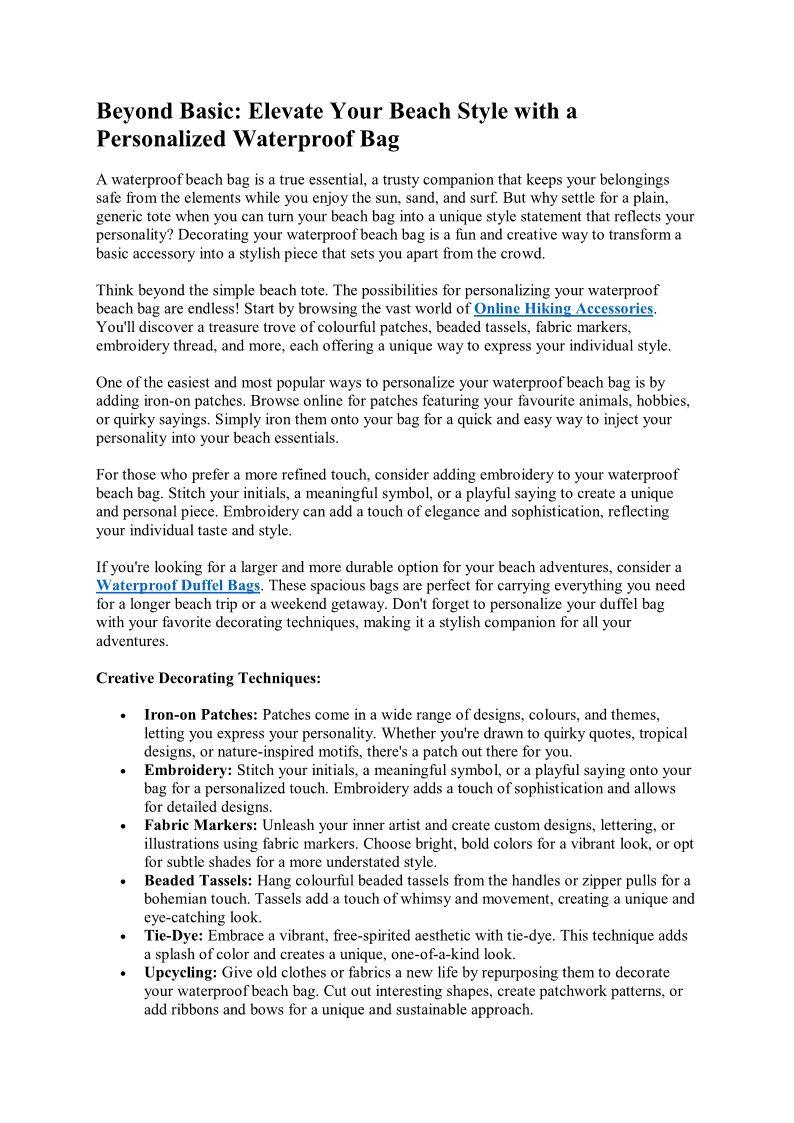 Beyond Basic: Elevate Your Beach Style with a Personalized Waterproof Bag

A waterproof beach bag is a true essential, a trusty companion that keeps your belongings safe from the elements while you enjoy the sun, sand, and surf. But why settle for a plain, generic tote when you can turn your beach bag into a unique style statement that reflects your personality? Decorating your waterproof beach bag is a fun and creative way to transform a basic accessory into a stylish piece that sets you apart from the crowd.

Think beyond the simple beach tote. The possibilities for personalizing your waterproof beach bag are endless! Start by browsing the vast world of Online Hiking Accessories. You'll discover a treasure trove of colourful patches, beaded tassels, fabric markers, embroidery thread, and more, each offering a unique way to express your individual style.

One of the easiest and most popular ways to personalize your waterproof beach bag is by adding iron-on patches. Browse online for patches featuring your favourite animals, hobbies, or quirky sayings. Simply iron them onto your bag for a quick and easy way to inject your personality into your beach essentials.

For those who prefer a more refined touch, consider adding embroidery to your waterproof beach bag. Stitch your initials, a meaningful symbol, or a playful saying to create a unique and personal piece. Embroidery can add a touch of elegance and sophistication, reflecting your individual taste and style.

If you're looking for a larger and more durable option for your beach adventures, consider a Waterproof Duffel Bags. These spacious bags are perfect for carrying everything you need for a longer beach trip or a weekend getaway. Don't forget to personalize your duffel bag with your favorite decorating techniques, making it a stylish companion for all your adventures.

Creative Decorating Techniques:

• Iron-on Patches: Patches come in a wide range of designs, colours, and themes, letting you express your personality. Whether you're drawn to quirky quotes, tropical designs, or nature-inspired motifs, there's a patch out there for you.
• Embroidery: Stitch your initials, a meaningful symbol, or a playful saying onto your bag for a personalized touch. Embroidery adds a touch of sophistication and allows for detailed designs.
• Fabric Markers: Unleash your inner artist and create custom designs, lettering, or illustrations using fabric markers. Choose bright, bold colors for a vibrant look, or opt for subtle shades for a more understated style.
• Beaded Tassels: Hang colourful beaded tassels from the handles or zipper pulls for a bohemian touch. Tassels add a touch of whimsy and movement, creating a unique and eye-catching look.
• Tie-Dye: Embrace a vibrant, free-spirited aesthetic with tie-dye. This technique adds a splash of color and creates a unique, one-of-a-kind look.
• Upcycling: Give old clothes or fabrics a new life by repurposing them to decorate your waterproof beach bag. Cut out interesting shapes, create patchwork patterns, or add ribbons and bows for a unique and sustainable approach.